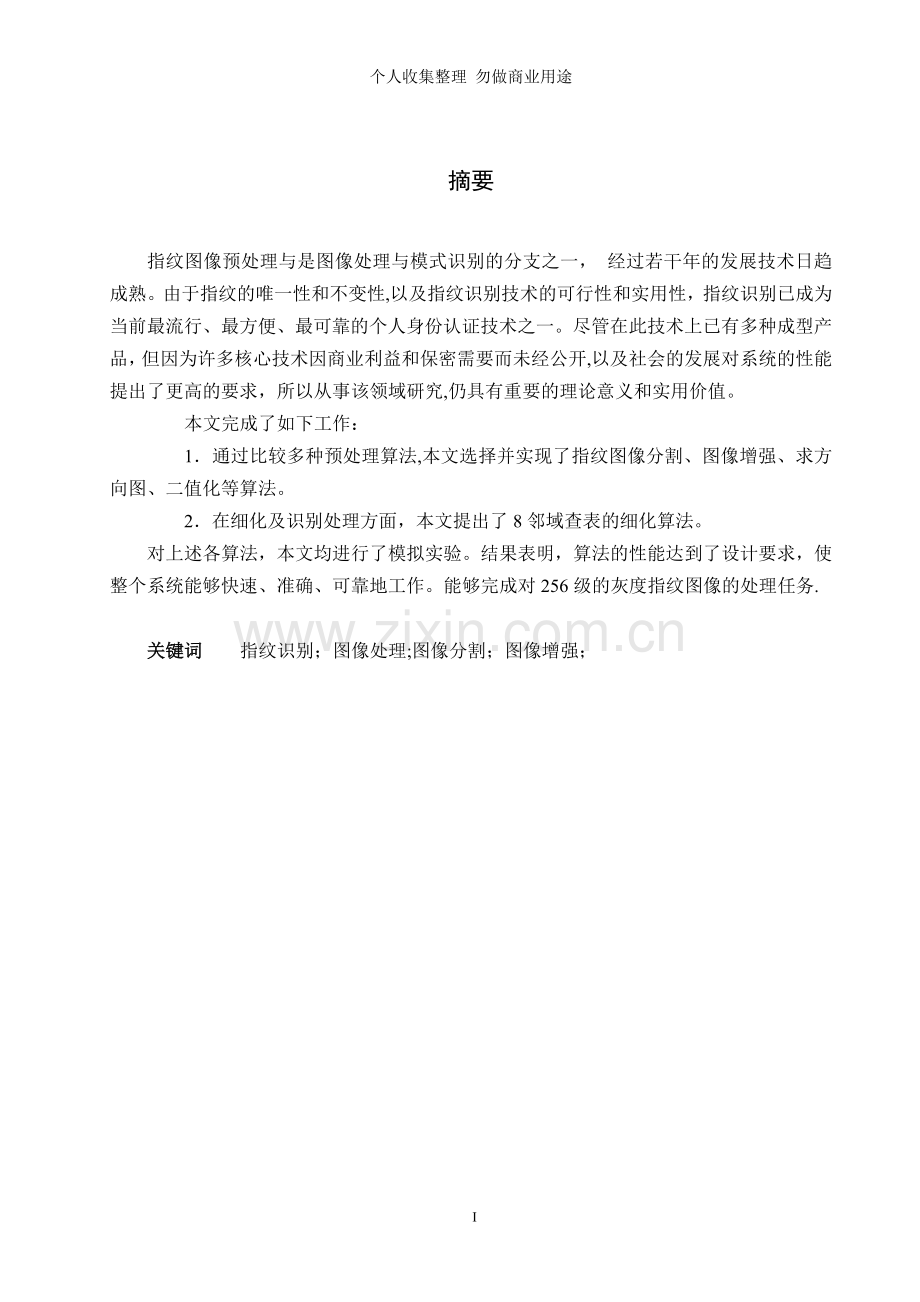 个人收集整理 勿做商业用途

摘要

指纹图像预处理与是图像处理与模式识别的分支之一， 经过若干年的发展技术日趋成熟。由于指纹的唯一性和不变性,以及指纹识别技术的可行性和实用性，指纹识别已成为当前最流行、最方便、最可靠的个人身份认证技术之一。尽管在此技术上已有多种成型产品，但因为许多核心技术因商业利益和保密需要而未经公开,以及社会的发展对系统的性能提出了更高的要求，所以从事该领域研究,仍具有重要的理论意义和实用价值。

本文完成了如下工作：

1．通过比较多种预处理算法,本文选择并实现了指纹图像分割、图像增强、求方向图、二值化等算法。

2．在细化及识别处理方面，本文提出了8邻域查表的细化算法。

对上述各算法，本文均进行了模拟实验。结果表明，算法的性能达到了设计要求，使整个系统能够快速、准确、可靠地工作。能够完成对256级的灰度指纹图像的处理任务.

关键词 指纹识别；图像处理;图像分割；图像增强；

I

www.zixin.com.cn